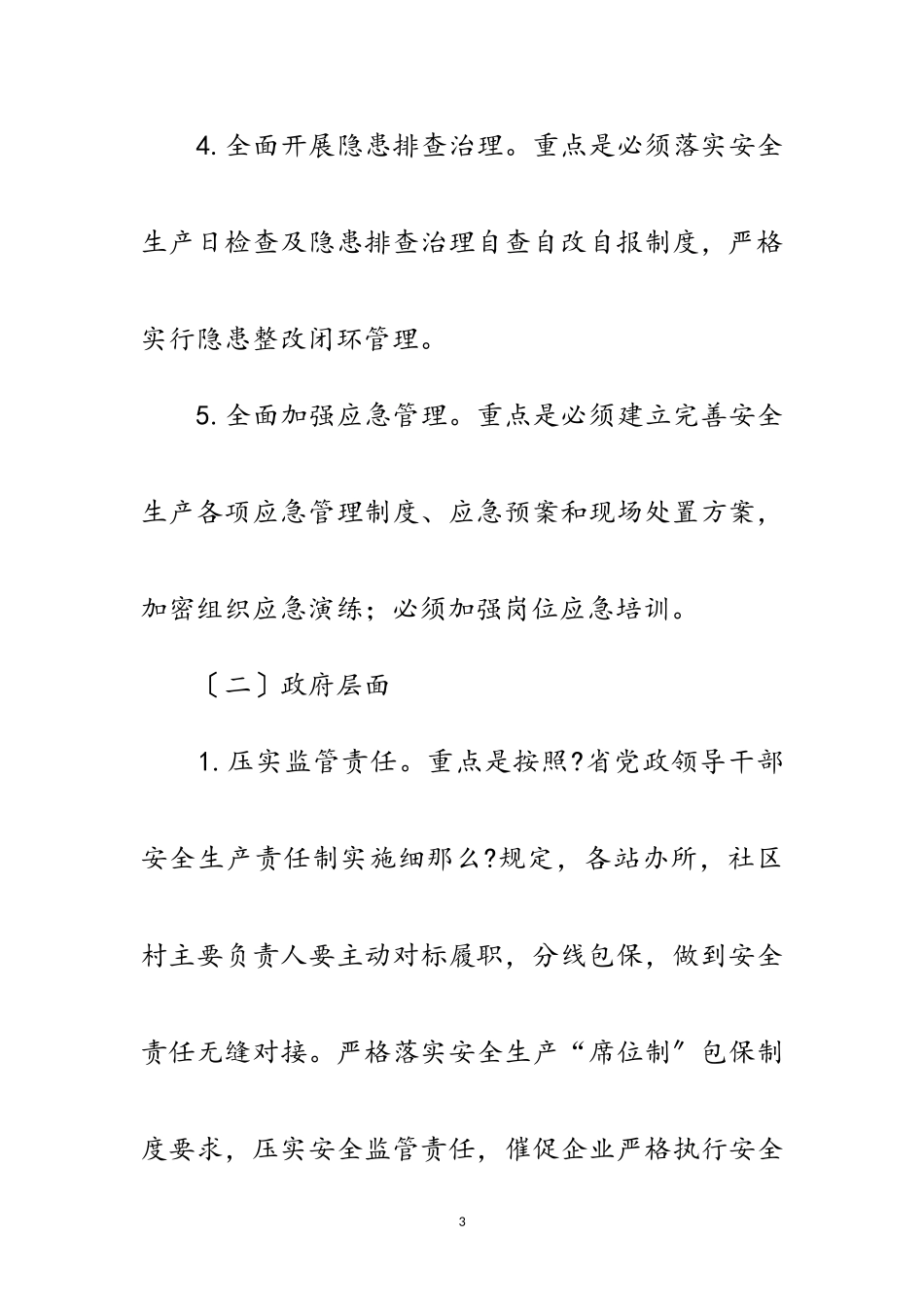 4. 全面开展隐患排查治理。重点是必须落实安全生产日检查及隐患排查治理自查自改自报制度，严格实行隐患整改闭环管理。

5. 全面加强应急管理。重点是必须建立完善安全生产各项应急管理制度、应急预案和现场处置方案，加密组织应急演练；必须加强岗位应急培训。

〔二〕政府层面

1. 压实监管责任。重点是按照?省党政领导干部安全生产责任制实施细那么?规定，各站办所，社区村主要负责人要主动对标履职，分线包保，做到安全责任无缝对接。严格落实安全生产“席位制”包保制度要求，压实安全监管责任，催促企业严格执行安全

3